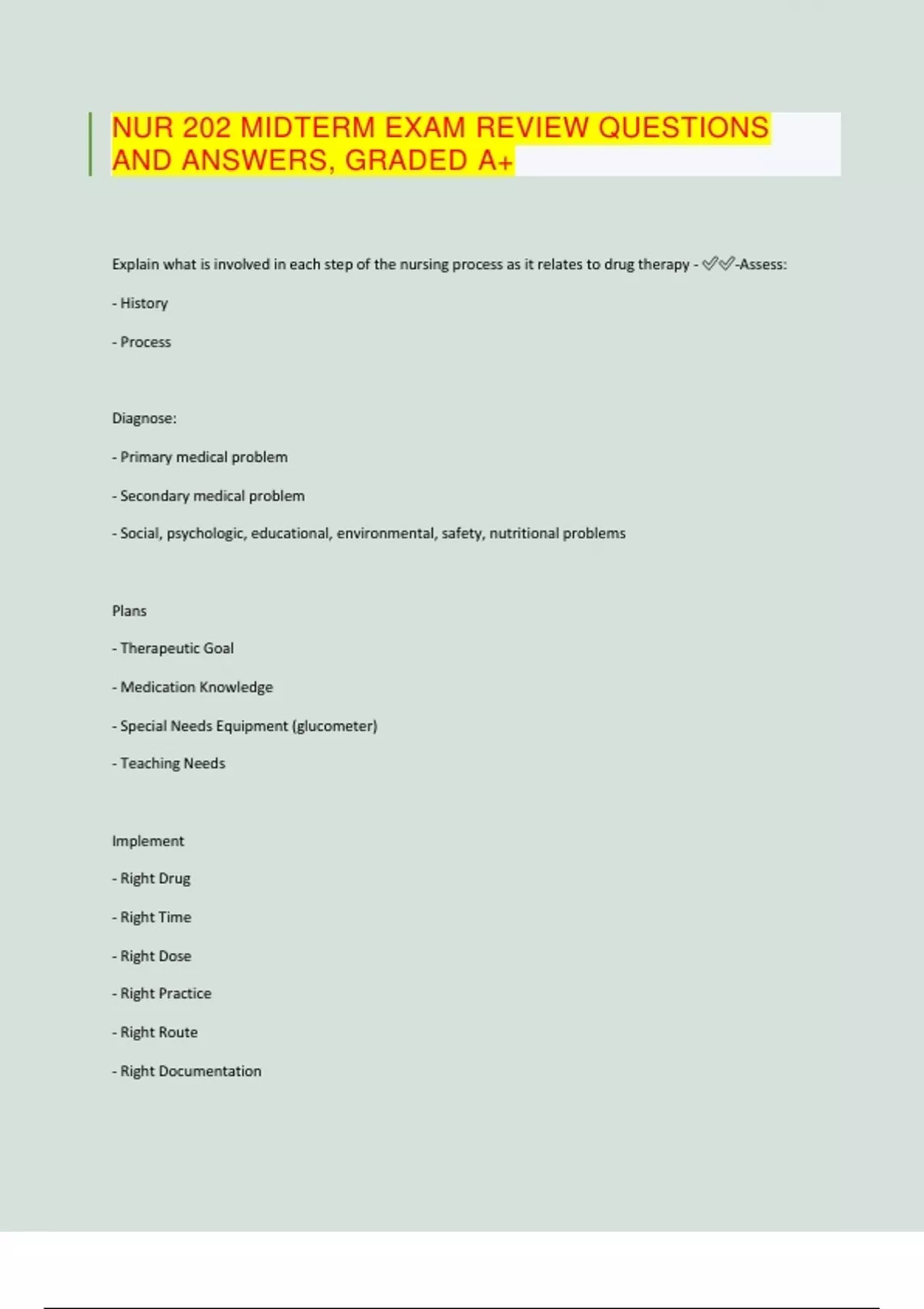 NUR 202 MIDTERM EXAM REVIEW QUESTIONS AND ANSWERS, GRADED A+

Explain what is involved in each step of the nursing process as it relates to drug therapy - ✅✅-Assess:

- History

- Process

Diagnose:

- Primary medical problem

- Secondary medical problem

- Social, psychologic, educational, environmental, safety, nutritional problems

Plans

- Therapeutic Goal

- Medication Knowledge

- Special Needs Equipment (glucometer)

- Teaching Needs

Implement

- Right Drug

- Right Time

- Right Dose

- Right Practice

- Right Route

- Right Documentation